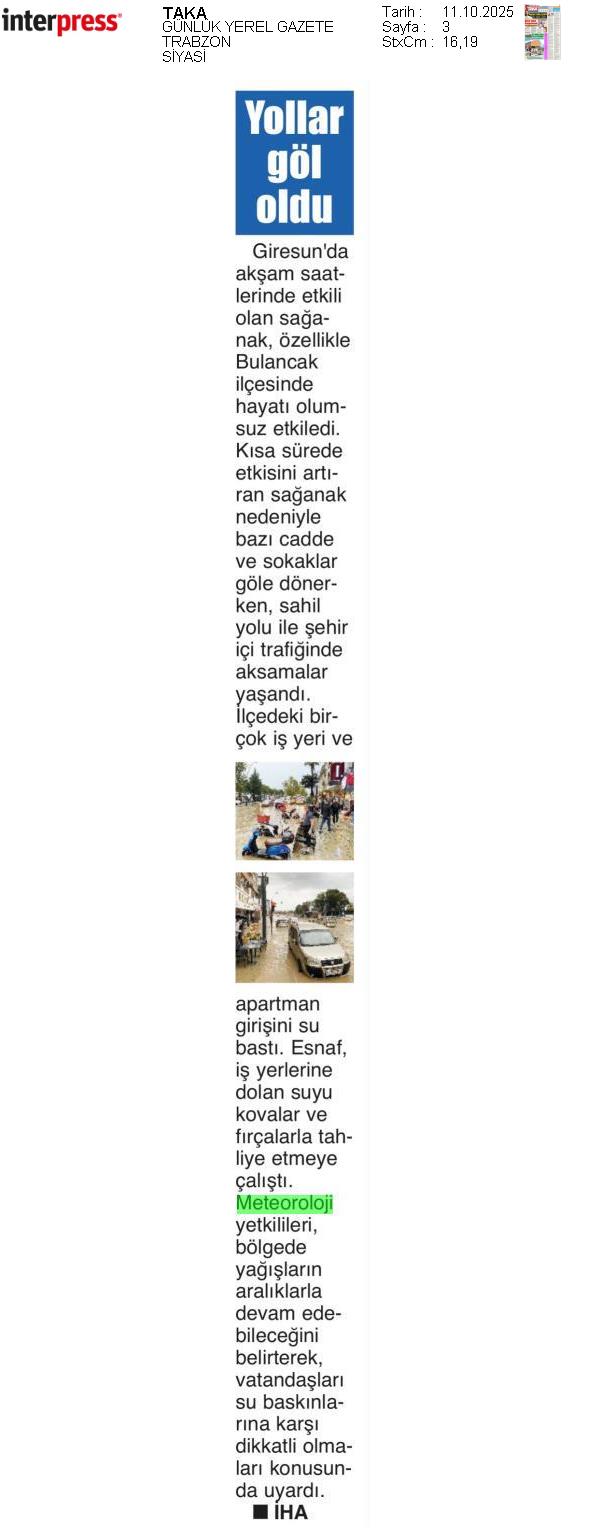 interpress

TAKA
GÜNLÜK YEREL GAZETE
TRABZON
SİYASİ

Tarih : 11.10.2025
Sayfa : 3
StxCm : 16,19

Yollar göl oldu

Giresun'da akşam saatlerinde etkili olan sağanak, özellikle Bulancak ilçesinde hayatı olumsuz etkiledi. Kısa sürede etkisini artıran sağanak nedeniyle bazı cadde ve sokaklar göle dönerken, sahil yolu ile şehir içi trafiğinde aksamalar yaşandı. İlçedeki birçok iş yeri ve apartman girişini su bastı. Esnaf, iş yerlerine dolan suyu kovalar ve fırçalarla tahliye etmeye çalıştı. Meteoroloji yetkilileri, bölgede yağışların aralıklarla devam edebileceğini belirterek, vatandaşları su baskınlarına karşı dikkatli olmaları konusunda uyardı.

■ İHA